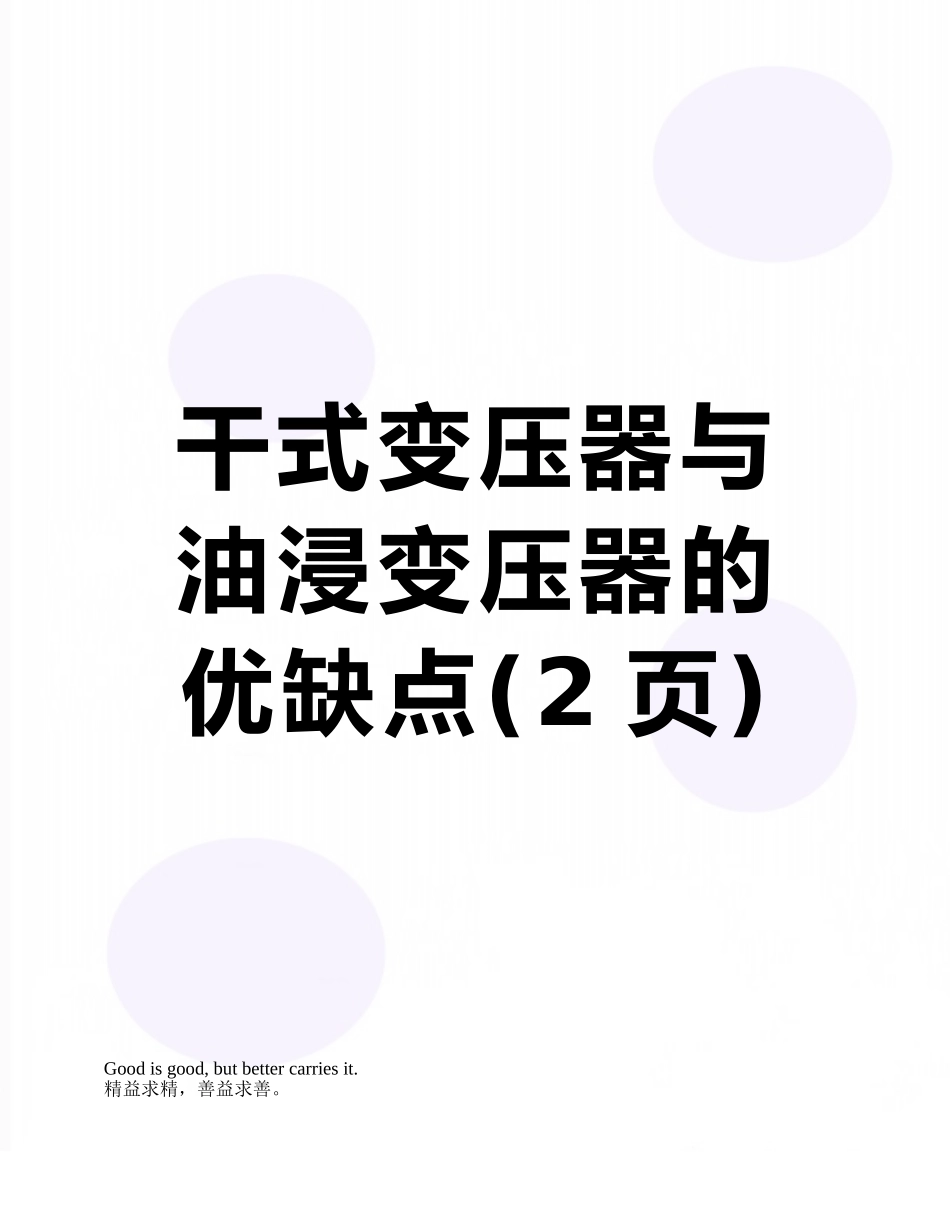 干式变压器与油浸变压器的优缺点(2 页)

Good is good, but better carries it.
精益求精，善益求善。